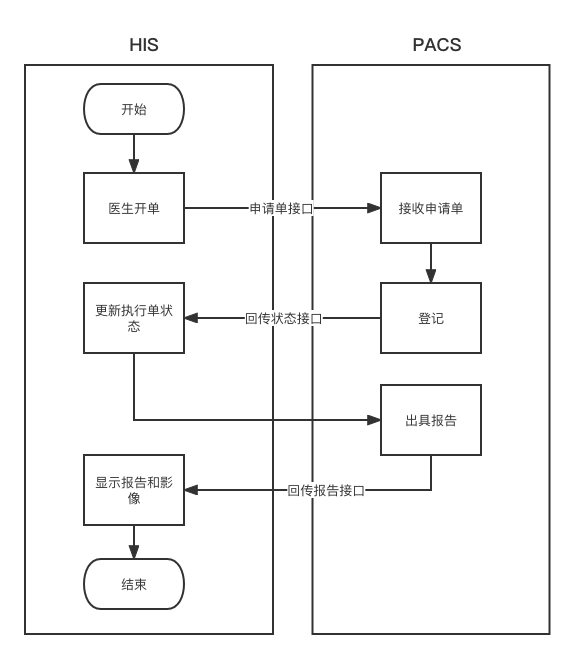 HIS

PACS

开始

医生开单

申请单接口

接收申请单

更新执行单状态

回传状态接口

登记

出具报告

显示报告和影像

回传报告接口

结束